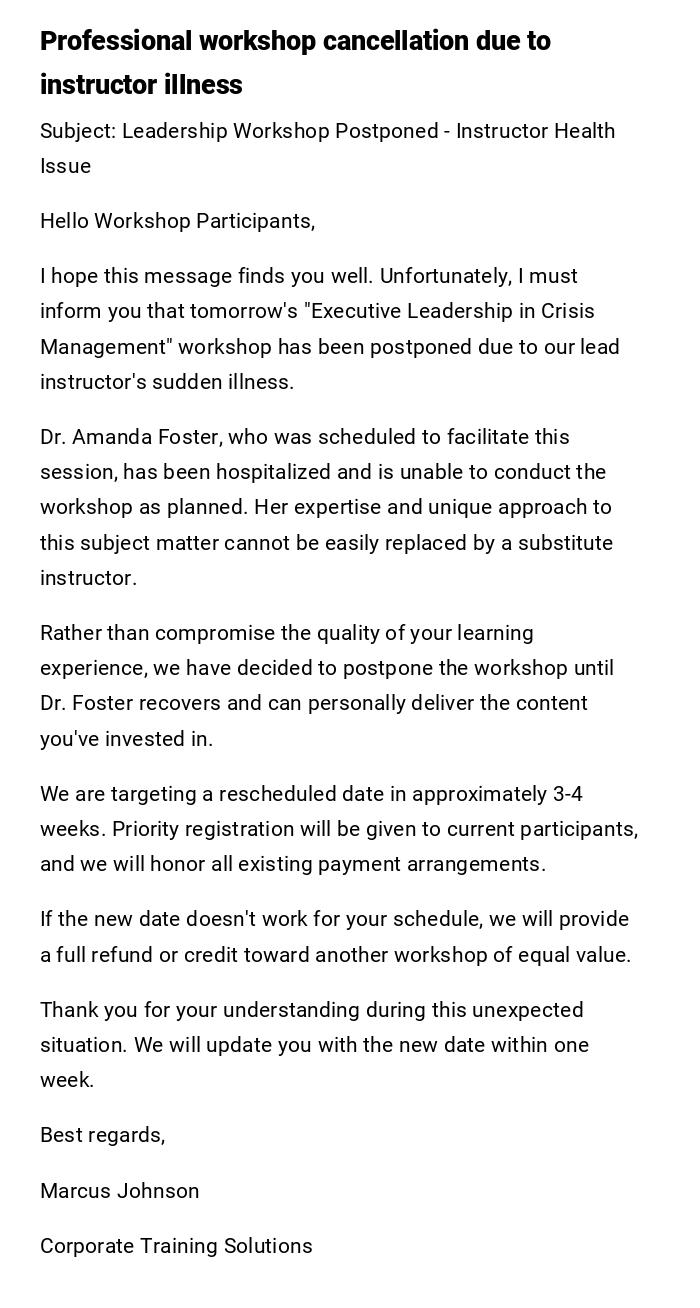 Professional workshop cancellation due to instructor illness

Subject: Leadership Workshop Postponed - Instructor Health Issue

Hello Workshop Participants,

I hope this message finds you well. Unfortunately, I must inform you that tomorrow's "Executive Leadership in Crisis Management" workshop has been postponed due to our lead instructor's sudden illness.

Dr. Amanda Foster, who was scheduled to facilitate this session, has been hospitalized and is unable to conduct the workshop as planned. Her expertise and unique approach to this subject matter cannot be easily replaced by a substitute instructor.

Rather than compromise the quality of your learning experience, we have decided to postpone the workshop until Dr. Foster recovers and can personally deliver the content you've invested in.

We are targeting a rescheduled date in approximately 3-4 weeks. Priority registration will be given to current participants, and we will honor all existing payment arrangements.

If the new date doesn't work for your schedule, we will provide a full refund or credit toward another workshop of equal value.

Thank you for your understanding during this unexpected situation. We will update you with the new date within one week.

Best regards,

Marcus Johnson

Corporate Training Solutions